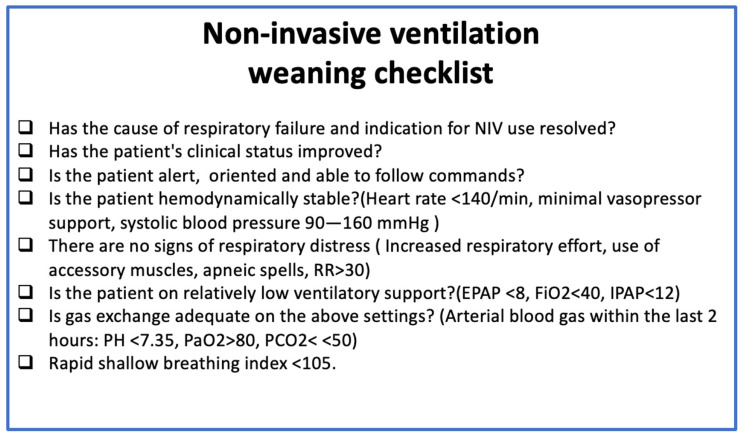 Non-invasive ventilation weaning checklist

☐ Has the cause of respiratory failure and indication for NIV use resolved?
☐ Has the patient's clinical status improved?
☐ Is the patient alert, oriented and able to follow commands?
☐ Is the patient hemodynamically stable?(Heart rate <140/min, minimal vasopressor support, systolic blood pressure 90—160 mmHg )
☐ There are no signs of respiratory distress ( Increased respiratory effort, use of accessory muscles, apneic spells, RR>30)
☐ Is the patient on relatively low ventilatory support?(EPAP <8, FiO2<40, IPAP<12)
☐ Is gas exchange adequate on the above settings? (Arterial blood gas within the last 2 hours: PH <7.35, PaO2>80, PCO2< <50)
☐ Rapid shallow breathing index <105.